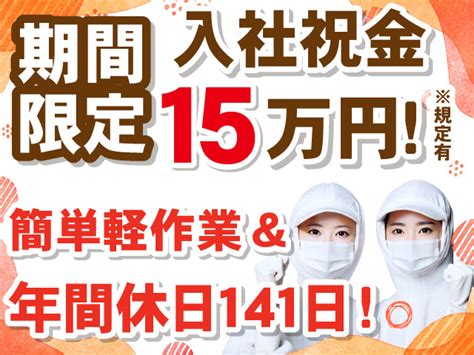 期間限定

入社祝金

15万円!

※規定有

簡単軽作業＆

年間休日141日！